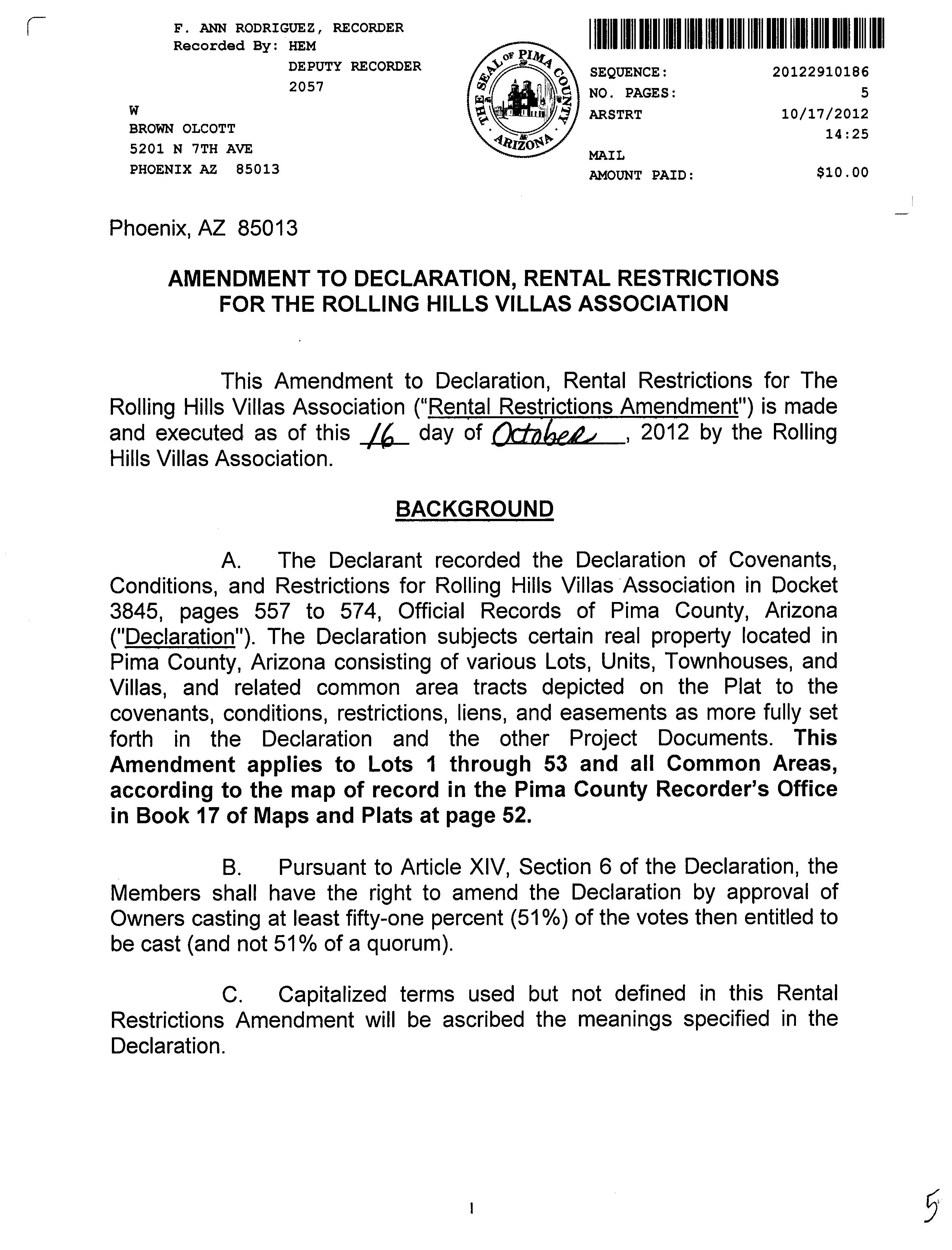 F. ANN RODRIGUEZ, RECORDER
Recorded By: HEM
DEPUTY RECORDER
2057

W
BROWN OLCOTT
5201 N 7TH AVE
PHOENIX AZ 85013

THE SEAL OF PIMA COUNTY ARIZONA

SEQUENCE: 20122910186
NO. PAGES: 5
ARSTRT 10/17/2012
14:25
MAIL
AMOUNT PAID: $10.00

Phoenix, AZ 85013

AMENDMENT TO DECLARATION, RENTAL RESTRICTIONS FOR THE ROLLING HILLS VILLAS ASSOCIATION

This Amendment to Declaration, Rental Restrictions for The Rolling Hills Villas Association ("Rental Restrictions Amendment") is made and executed as of this 16 day of October, 2012 by the Rolling Hills Villas Association.

BACKGROUND

A. The Declarant recorded the Declaration of Covenants, Conditions, and Restrictions for Rolling Hills Villas Association in Docket 3845, pages 557 to 574, Official Records of Pima County, Arizona ("Declaration"). The Declaration subjects certain real property located in Pima County, Arizona consisting of various Lots, Units, Townhouses, and Villas, and related common area tracts depicted on the Plat to the covenants, conditions, restrictions, liens, and easements as more fully set forth in the Declaration and the other Project Documents. This Amendment applies to Lots 1 through 53 and all Common Areas, according to the map of record in the Pima County Recorder's Office in Book 17 of Maps and Plats at page 52.

B. Pursuant to Article XIV, Section 6 of the Declaration, the Members shall have the right to amend the Declaration by approval of Owners casting at least fifty-one percent (51%) of the votes then entitled to be cast (and not 51% of a quorum).

C. Capitalized terms used but not defined in this Rental Restrictions Amendment will be ascribed the meanings specified in the Declaration.

1

5